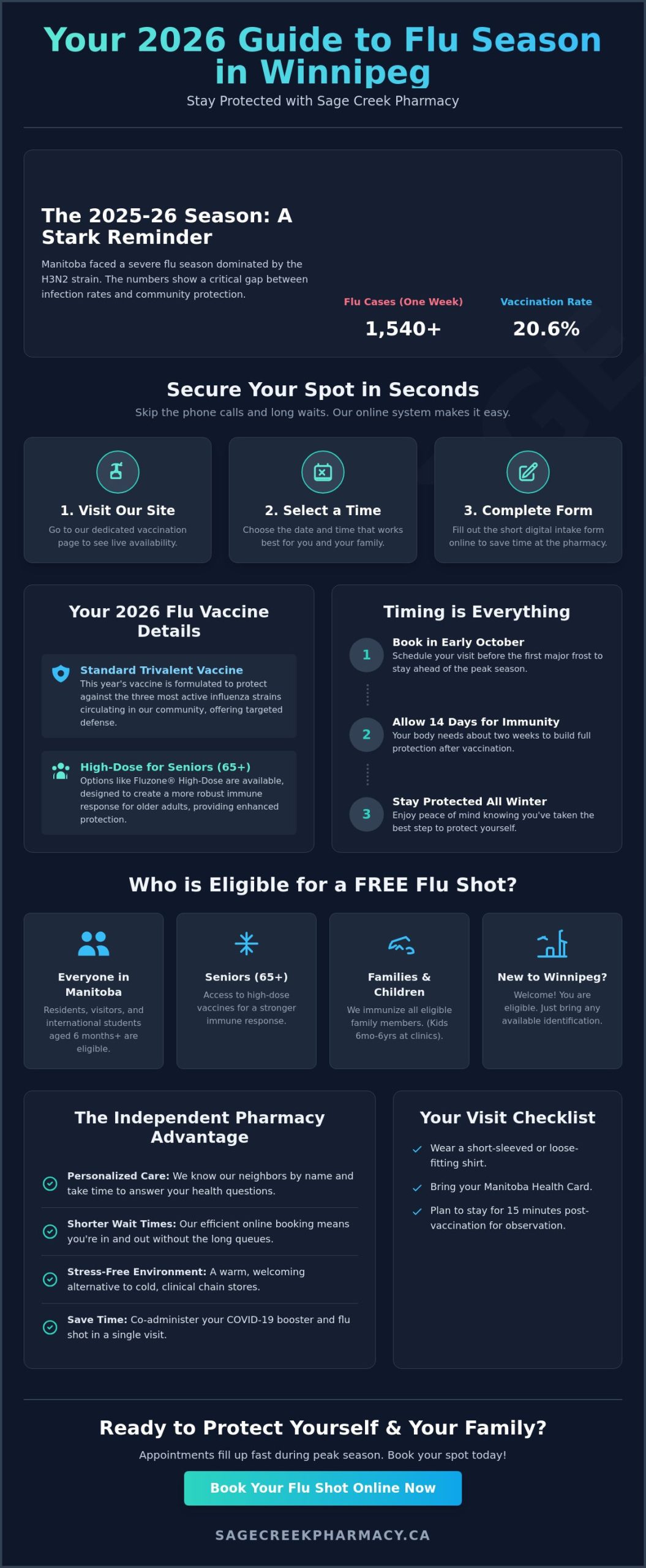 Your 2026 Guide to Flu Season in Winnipeg

Stay Protected with Sage Creek Pharmacy

The 2025-26 Season: A Stark Reminder

Manitoba faced a severe flu season dominated by the H3N2 strain. The numbers show a critical gap between infection rates and community protection.

Flu Cases (One Week)
1,540+

Vaccination Rate
20.6%

Secure Your Spot in Seconds

Skip the phone calls and long waits. Our online system makes it easy.

1. Visit Our Site
Go to our dedicated vaccination page to see live availability.

2. Select a Time
Choose the date and time that works best for you and your family.

3. Complete Form
Fill out the short digital intake form online to save time at the pharmacy.

Your 2026 Flu Vaccine Details

Standard Trivalent Vaccine
This year's vaccine is formulated to protect against the three most active influenza strains circulating in our community, offering targeted defense.

High-Dose for Seniors (65+)
Options like Fluzone® High-Dose are available, designed to create a more robust immune response for older adults, providing enhanced protection.

Timing is Everything

1
Book in Early October
Schedule your visit before the first major frost to stay ahead of the peak season.

2
Allow 14 Days for Immunity
Your body needs about two weeks to build full protection after vaccination.

3
Stay Protected All Winter
Enjoy peace of mind knowing you've taken the best step to protect yourself.

Who is Eligible for a FREE Flu Shot?

Everyone in Manitoba
Residents, visitors, and international students aged 6 months+ are eligible.

Seniors (65+)
Access to high-dose vaccines for a stronger immune response.

Families & Children
We immunize all eligible family members. (Kids 6mo-6yrs at clinics).

New to Winnipeg?
Welcome! You are eligible. Just bring any available identification.

The Independent Pharmacy Advantage

Personalized Care: We know our neighbors by name and take time to answer your health questions.

Shorter Wait Times: Our efficient online booking means you're in and out without the long queues.

Stress-Free Environment: A warm, welcoming alternative to cold, clinical chain stores.

Save Time: Co-administer your COVID-19 booster and flu shot in a single visit.

Your Visit Checklist

Wear a short-sleeved or loose-fitting shirt.

Bring your Manitoba Health Card.

Plan to stay for 15 minutes post-vaccination for observation.

Ready to Protect Yourself & Your Family?

Appointments fill up fast during peak season. Book your spot today!

Book Your Flu Shot Online Now

SAGECREEKPHARMACY.CA